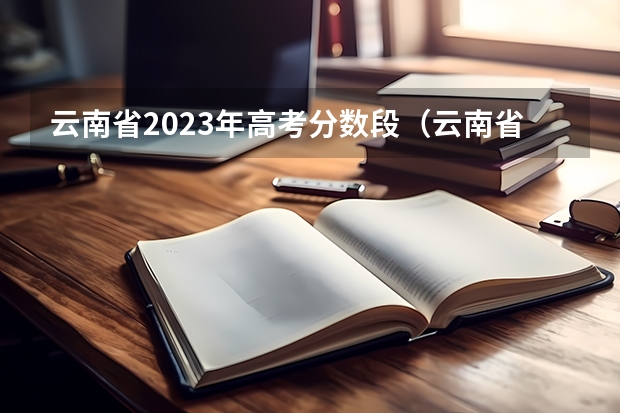 云南省2023年高考分数段（云南省